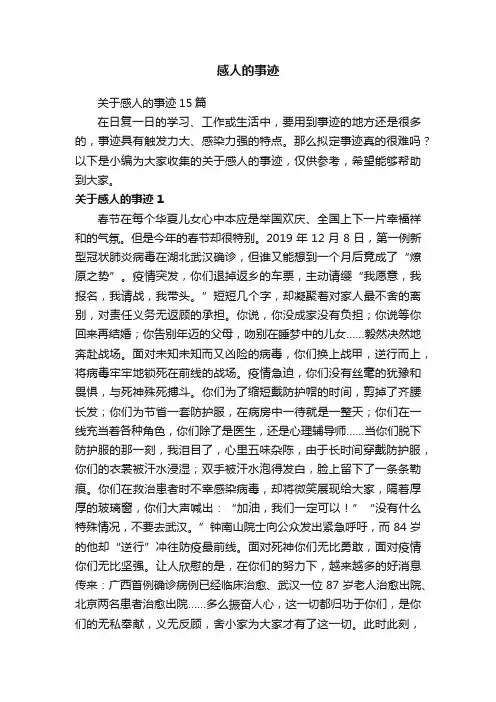 感人的事迹

关于感人的事迹 15 篇

在日复一日的学习、工作或生活中，要用到事迹的地方还是很多的，事迹具有触发力大、感染力强的特点。那么拟定事迹真的很难吗？以下是小编为大家收集的关于感人的事迹，仅供参考，希望能够帮助到大家。

关于感人的事迹 1

春节在每个华夏儿女心中本应是举国欢庆、全国上下一片幸福祥和的气氛。但是今年的春节却很特别。2019 年 12 月 8 日，第一例新型冠状肺炎病毒在湖北武汉确诊，但谁又能想到一个月后竟成了“燎原之势”。疫情突发，你们退掉返乡的车票，主动请缨“我愿意，我报名，我请战，我带头。”短短几个字，却凝聚着对家人最不舍的离别，对责任义务无返顾的承担。你说，你没成家没有负担；你说等你回来再结婚；你告别年迈的父母，吻别在睡梦中的儿女……毅然决然地奔赴战场。面对未知未知而又凶险的病毒，你们换上战甲，逆行而上，将病毒牢牢地锁死在前线的战场。疫情急迫，你们没有丝毫的犹豫和畏惧，与死神殊死搏斗。你们为了缩短戴防护帽的时间，剪掉了齐腰长发；你们为节省一套防护服，在病房中一待就是一整天；你们在一线充当着各种角色，你们除了是医生，还是心理辅导师……当你们脱下防护服的那一刻，我泪目了，心里五味杂陈，由于长时间穿戴防护服，你们的衣裳被汗水浸湿；双手被汗水泡得发白，脸上留下了一条条勒痕。你们在救治患者时不幸感染病毒，却将微笑展现给大家，隔着厚厚的玻璃窗，你们大声喊出：“加油，我们一定可以！”“没有什么特殊情况，不要去武汉。”钟南山院士向公众发出紧急呼吁，而 84 岁的他却“逆行”冲往防疫最前线。面对死神你们无比勇敢，面对疫情你们无比坚强。让人欣慰的是，在你们的努力下，越来越多的好消息传来：广西首例确诊病例已经临床治愈、武汉一位 87 岁老人治愈出院、北京两名患者治愈出院……多么振奋人心，这一切都归功于你们，是你们的无私奉献，义无反顾，舍小家为大家才有了这一切。此时此刻，